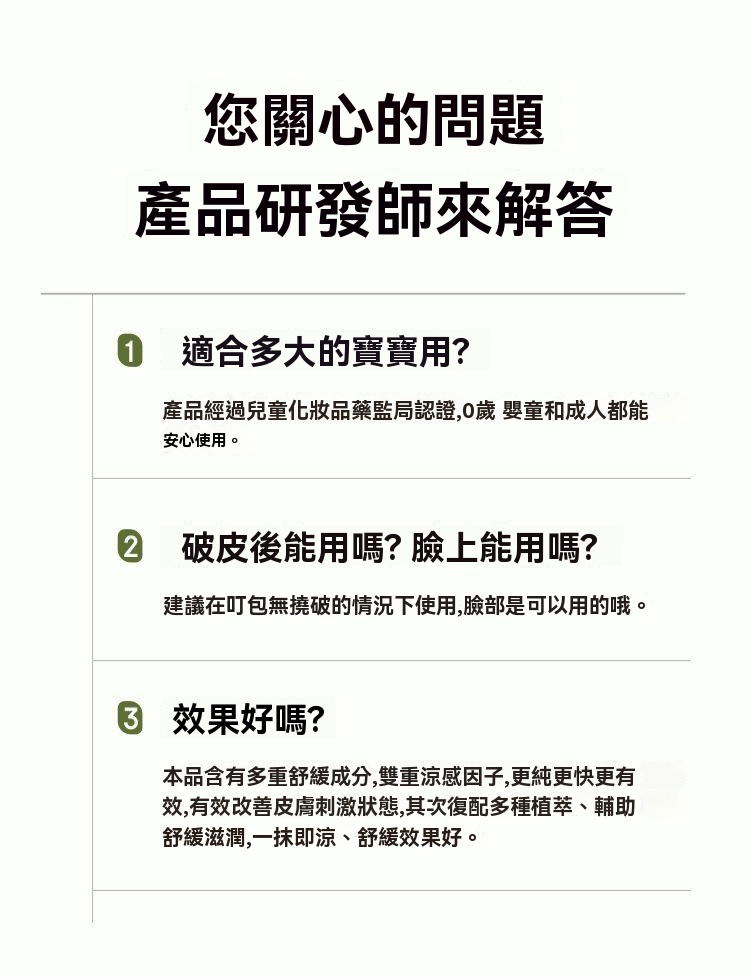 您關心的問題
產品研發師來解答

1 適合多大的寶寶用?

產品經過兒童化妝品藥監局認證,0歲 嬰童和成人都能安心使用。

2 破皮後能用嗎? 臉上能用嗎?

建議在叮包無撓破的情況下使用,臉部是可以用的哦。

3 效果好嗎?

本品含有多重舒緩成分,雙重涼感因子,更純更快更有效,有效改善皮膚刺激狀態,其次復配多種植萃、輔助舒緩滋潤,一抹即涼、舒緩效果好。